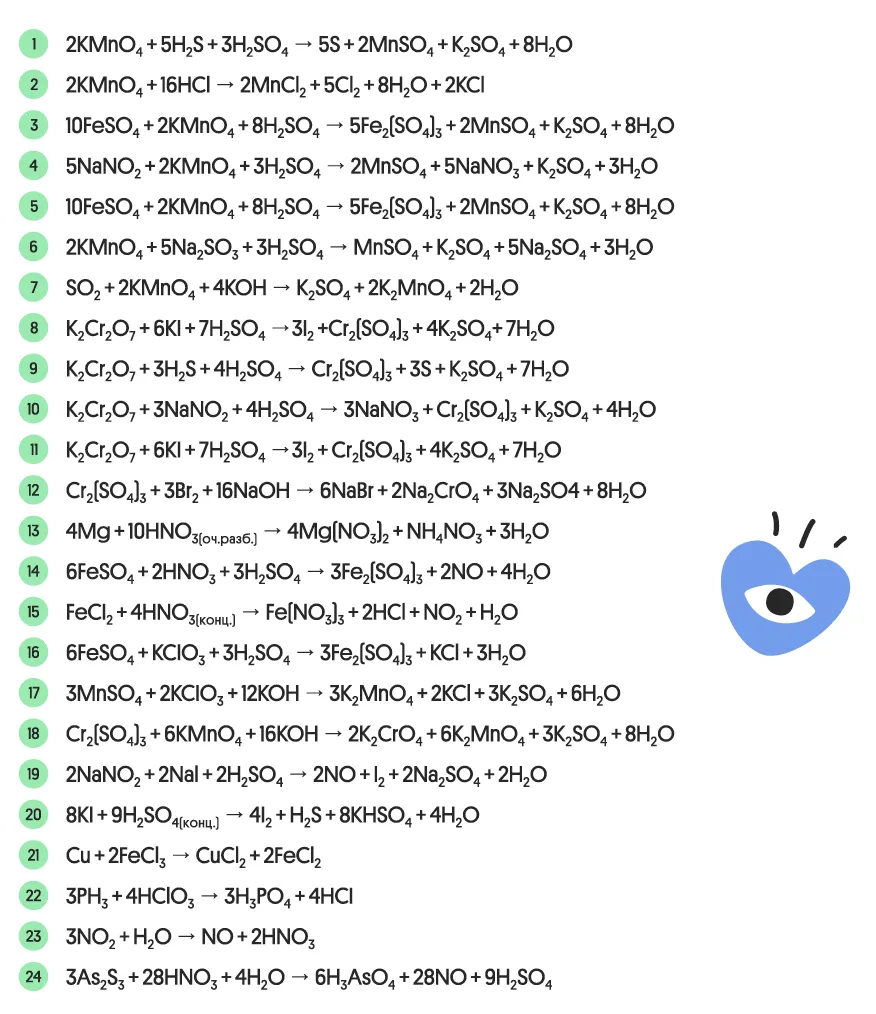 1 $2KMnO_4 + 5H_2S + 3H_2SO_4 \rightarrow 5S + 2MnSO_4 + K_2SO_4 + 8H_2O$

2 $2KMnO_4 + 16HCl \rightarrow 2MnCl_2 + 5Cl_2 + 8H_2O + 2KCl$

3 $10FeSO_4 + 2KMnO_4 + 8H_2SO_4 \rightarrow 5Fe_2(SO_4)_3 + 2MnSO_4 + K_2SO_4 + 8H_2O$

4 $5NaNO_2 + 2KMnO_4 + 3H_2SO_4 \rightarrow 2MnSO_4 + 5NaNO_3 + K_2SO_4 + 3H_2O$

5 $10FeSO_4 + 2KMnO_4 + 8H_2SO_4 \rightarrow 5Fe_2(SO_4)_3 + 2MnSO_4 + K_2SO_4 + 8H_2O$

6 $2KMnO_4 + 5Na_2SO_3 + 3H_2SO_4 \rightarrow MnSO_4 + K_2SO_4 + 5Na_2SO_4 + 3H_2O$

7 $SO_2 + 2KMnO_4 + 4KOH \rightarrow K_2SO_4 + 2K_2MnO_4 + 2H_2O$

8 $K_2Cr_2O_7 + 6KI + 7H_2SO_4 \rightarrow 3I_2 + Cr_2(SO_4)_3 + 4K_2SO_4 + 7H_2O$

9 $K_2Cr_2O_7 + 3H_2S + 4H_2SO_4 \rightarrow Cr_2(SO_4)_3 + 3S + K_2SO_4 + 7H_2O$

10 $K_2Cr_2O_7 + 3NaNO_2 + 4H_2SO_4 \rightarrow 3NaNO_3 + Cr_2(SO_4)_3 + K_2SO_4 + 4H_2O$

11 $K_2Cr_2O_7 + 6KI + 7H_2SO_4 \rightarrow 3I_2 + Cr_2(SO_4)_3 + 4K_2SO_4 + 7H_2O$

12 $Cr_2(SO_4)_3 + 3Br_2 + 16NaOH \rightarrow 6NaBr + 2Na_2CrO_4 + 3Na_2SO4 + 8H_2O$

13 $4Mg + 10HNO_{3(оч.разб.)} \rightarrow 4Mg(NO_3)_2 + NH_4NO_3 + 3H_2O$

14 $6FeSO_4 + 2HNO_3 + 3H_2SO_4 \rightarrow 3Fe_2(SO_4)_3 + 2NO + 4H_2O$

15 $FeCl_2 + 4HNO_{3(конц.)} \rightarrow Fe(NO_3)_3 + 2HCl + NO_2 + H_2O$

16 $6FeSO_4 + KClO_3 + 3H_2SO_4 \rightarrow 3Fe_2(SO_4)_3 + KCl + 3H_2O$

17 $3MnSO_4 + 2KClO_3 + 12KOH \rightarrow 3K_2MnO_4 + 2KCl + 3K_2SO_4 + 6H_2O$

18 $Cr_2(SO_4)_3 + 6KMnO_4 + 16KOH \rightarrow 2K_2CrO_4 + 6K_2MnO_4 + 3K_2SO_4 + 8H_2O$

19 $2NaNO_2 + 2NaI + 2H_2SO_4 \rightarrow 2NO + I_2 + 2Na_2SO_4 + 2H_2O$

20 $8KI + 9H_2SO_{4(конц.)} \rightarrow 4I_2 + H_2S + 8KHSO_4 + 4H_2O$

21 $Cu + 2FeCl_3 \rightarrow CuCl_2 + 2FeCl_2$

22 $3PH_3 + 4HClO_3 \rightarrow 3H_3PO_4 + 4HCl$

23 $3NO_2 + H_2O \rightarrow NO + 2HNO_3$

24 $3As_2S_3 + 28HNO_3 + 4H_2O \rightarrow 6H_3AsO_4 + 28NO + 9H_2SO_4$